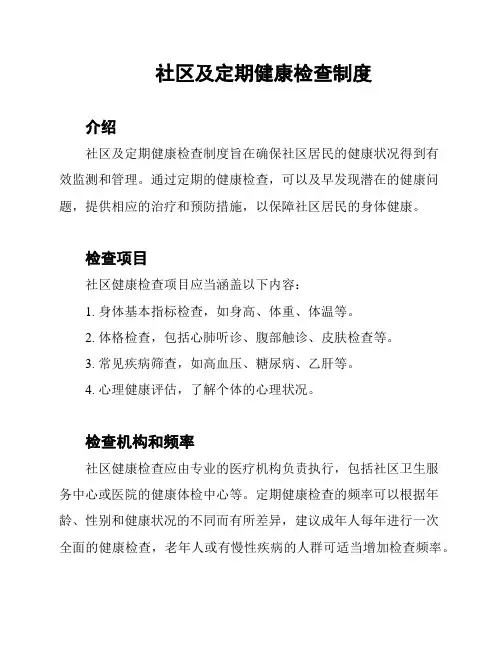 社区及定期健康检查制度

介绍

社区及定期健康检查制度旨在确保社区居民的健康状况得到有效监测和管理。通过定期的健康检查，可以及早发现潜在的健康问题，提供相应的治疗和预防措施，以保障社区居民的身体健康。

检查项目

社区健康检查项目应当涵盖以下内容：

1. 身体基本指标检查，如身高、体重、体温等。

2. 体格检查，包括心肺听诊、腹部触诊、皮肤检查等。

3. 常见疾病筛查，如高血压、糖尿病、乙肝等。

4. 心理健康评估，了解个体的心理状况。

检查机构和频率

社区健康检查应由专业的医疗机构负责执行，包括社区卫生服务中心或医院的健康体检中心等。定期健康检查的频率可以根据年龄、性别和健康状况的不同而有所差异，建议成年人每年进行一次全面的健康检查，老年人或有慢性疾病的人群可适当增加检查频率。